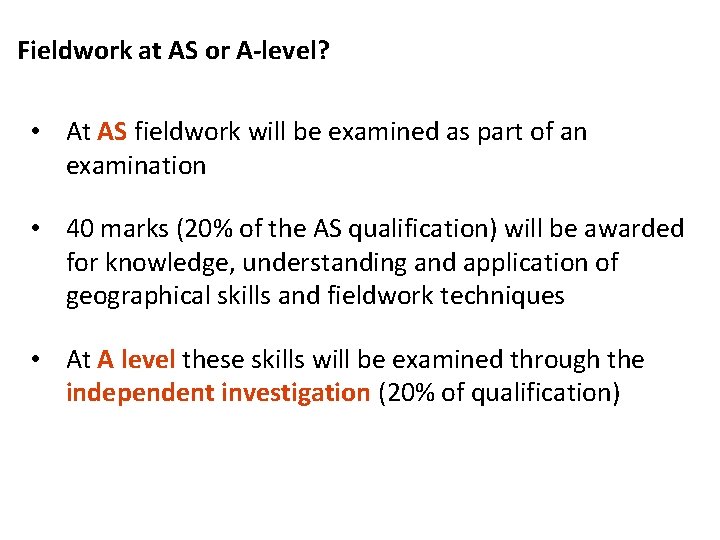 Fieldwork at AS or A-level?

• At AS fieldwork will be examined as part of an examination

• 40 marks (20% of the AS qualification) will be awarded for knowledge, understanding and application of geographical skills and fieldwork techniques

• At A level these skills will be examined through the independent investigation (20% of qualification)